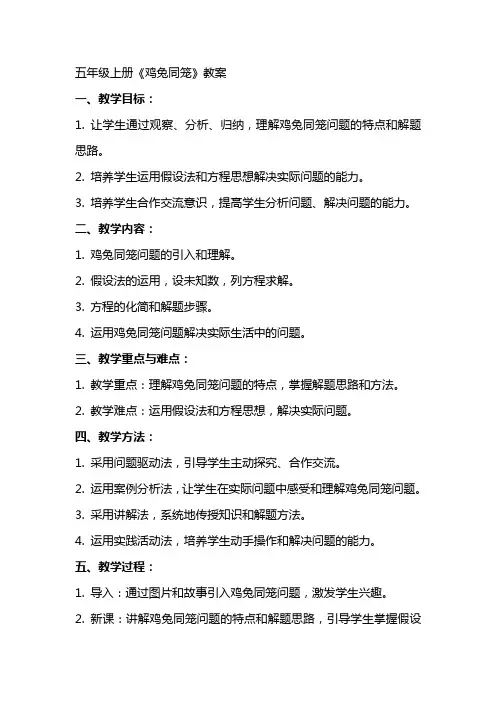 五年级上册《鸡兔同笼》教案

一、教学目标：

1. 让学生通过观察、分析、归纳，理解鸡兔同笼问题的特点和解题思路。

2. 培养学生运用假设法和方程思想解决实际问题的能力。

3. 培养学生合作交流意识，提高学生分析问题、解决问题的能力。

二、教学内容：

1. 鸡兔同笼问题的引入和理解。

2. 假设法的运用，设未知数，列方程求解。

3. 方程的化简和解题步骤。

4. 运用鸡兔同笼问题解决实际生活中的问题。

三、教学重点与难点：

1. 教学重点：理解鸡兔同笼问题的特点，掌握解题思路和方法。

2. 教学难点：运用假设法和方程思想，解决实际问题。

四、教学方法：

1. 采用问题驱动法，引导学生主动探究、合作交流。

2. 运用案例分析法，让学生在实际问题中感受和理解鸡兔同笼问题。

3. 采用讲解法，系统地传授知识和解题方法。

4. 运用实践活动法，培养学生动手操作和解决问题的能力。

五、教学过程：

1. 导入：通过图片和故事引入鸡兔同笼问题，激发学生兴趣。

2. 新课：讲解鸡兔同笼问题的特点和解题思路，引导学生掌握假设